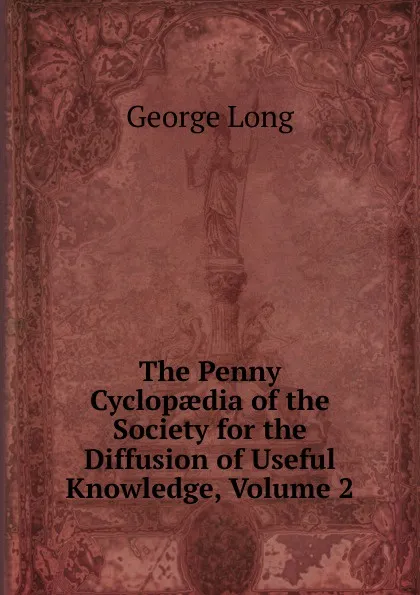 George Long

The Penny Cyclopædia of the Society for the Diffusion of Useful Knowledge, Volume 2